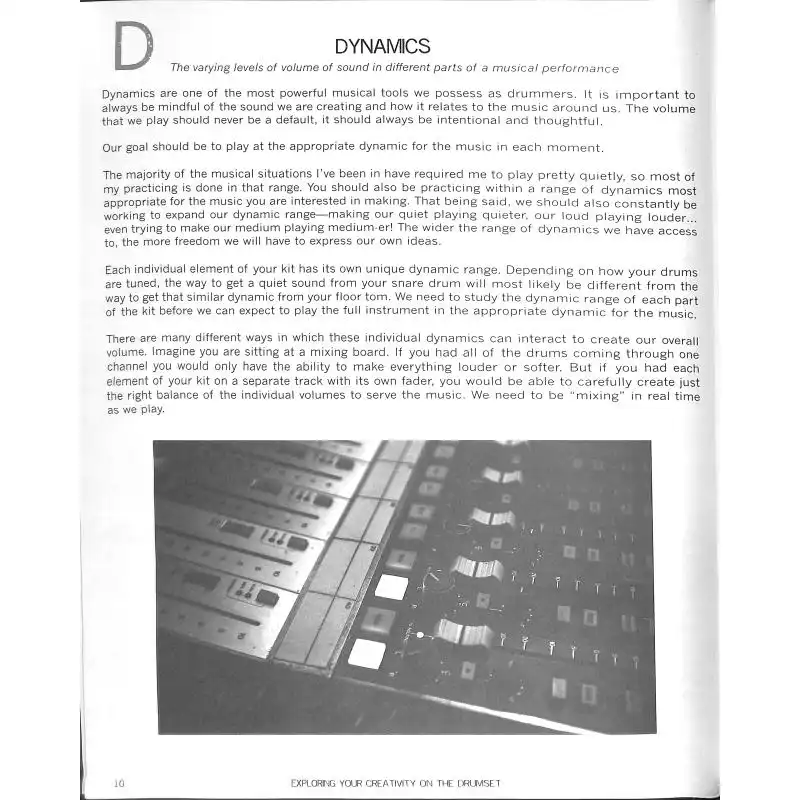 D

DYNAMICS

The varying levels of volume of sound in different parts of a musical performance

Dynamics are one of the most powerful musical tools we possess as drummers. It is important to always be mindful of the sound we are creating and how it relates to the music around us. The volume that we play should never be a default, it should always be intentional and thoughtful.

Our goal should be to play at the appropriate dynamic for the music in each moment.

The majority of the musical situations I've been in have required me to play pretty quietly, so most of my practicing is done in that range. You should also be practicing within a range of dynamics most appropriate for the music you are interested in making. That being said, we should also constantly be working to expand our dynamic range—making our quiet playing quieter, our loud playing louder... even trying to make our medium playing medium-er! The wider the range of dynamics we have access to, the more freedom we will have to express our own ideas.

Each individual element of your kit has its own unique dynamic range. Depending on how your drums are tuned, the way to get a quiet sound from your snare drum will most likely be different from the way to get that similar dynamic from your floor tom. We need to study the dynamic range of each part of the kit before we can expect to play the full instrument in the appropriate dynamic for the music.

There are many different ways in which these individual dynamics can interact to create our overall volume. Imagine you are sitting at a mixing board. If you had all of the drums coming through one channel you would only have the ability to make everything louder or softer. But if you had each element of your kit on a separate track with its own fader, you would be able to carefully create just the right balance of the individual volumes to serve the music. We need to be "mixing" in real time as we play.

10

EXPLORING YOUR CREATIVITY ON THE DRUMSET